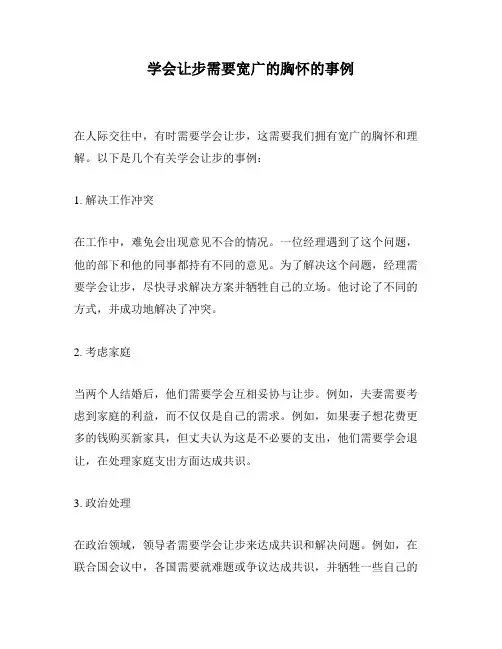 学会让步需要宽广的胸怀的事例

在人际交往中，有时需要学会让步，这需要我们拥有宽广的胸怀和理解。以下是几个有关学会让步的事例：

1. 解决工作冲突

在工作中，难免会出现意见不合的情况。一位经理遇到了这个问题，他的部下和他的同事都持有不同的意见。为了解决这个问题，经理需要学会让步，尽快寻求解决方案并牺牲自己的立场。他讨论了不同的方式，并成功地解决了冲突。

2. 考虑家庭

当两个人结婚后，他们需要学会互相妥协与让步。例如，夫妻需要考虑到家庭的利益，而不仅仅是自己的需求。例如，如果妻子想花费更多的钱购买新家具，但丈夫认为这是不必要的支出，他们需要学会退让，在处理家庭支出方面达成共识。

3. 政治处理

在政治领域，领导者需要学会让步来达成共识和解决问题。例如，在联合国会议中，各国需要就难题或争议达成共识，并牺牲一些自己的